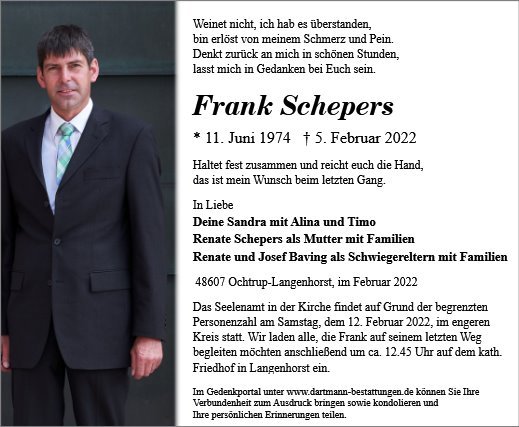 Weinet nicht, ich hab es überstanden,
bin erlöst von meinem Schmerz und Pein.
Denkt zurück an mich in schönen Stunden,
lasst mich in Gedanken bei Euch sein.

Frank Schepers

* 11. Juni 1974 † 5. Februar 2022

Haltet fest zusammen und reicht euch die Hand,
das ist mein Wunsch beim letzten Gang.

In Liebe
Deine Sandra mit Alina und Timo
Renate Schepers als Mutter mit Familien
Renate und Josef Baving als Schwiegereltern mit Familien

48607 Ochtrup-Langenhorst, im Februar 2022

Das Seelenamt in der Kirche findet auf Grund der begrenzten Personenzahl am Samstag, dem 12. Februar 2022, im engeren Kreis statt. Wir laden alle, die Frank auf seinem letzten Weg begleiten möchten anschließend um ca. 12.45 Uhr auf dem kath. Friedhof in Langenhorst ein.

Im Gedenkportal unter www.dartmann-bestattungen.de können Sie Ihre Verbundenheit zum Ausdruck bringen sowie kondolieren und Ihre persönlichen Erinnerungen teilen.